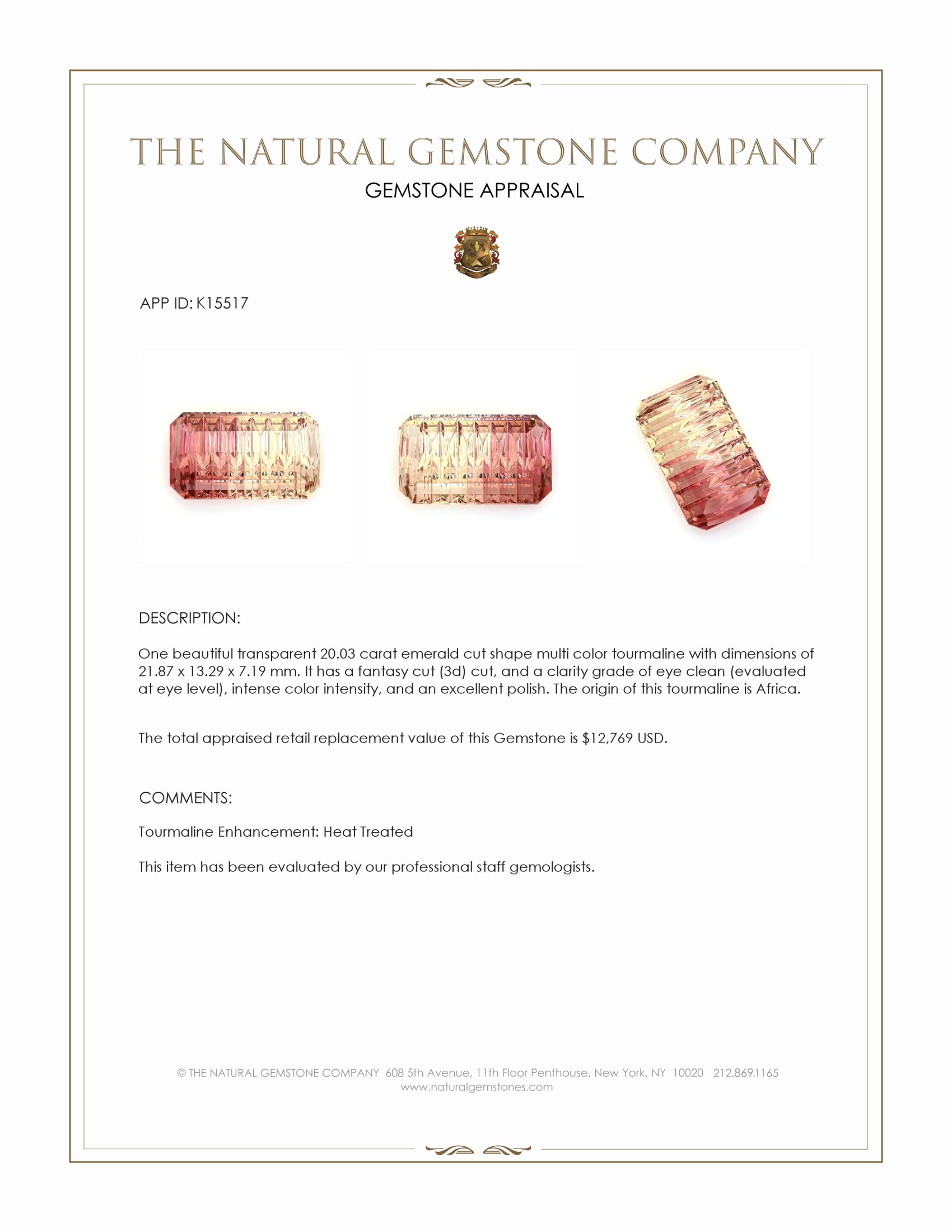 THE NATURAL GEMSTONE COMPANY
GEMSTONE APPRAISAL

APP ID: K15517

DESCRIPTION:

One beautiful transparent 20.03 carat emerald cut shape multi color tourmaline with dimensions of 21.87 x 13.29 x 7.19 mm. It has a fantasy cut (3d) cut, and a clarity grade of eye clean (evaluated at eye level), intense color intensity, and an excellent polish. The origin of this tourmaline is Africa.

The total appraised retail replacement value of this Gemstone is $12,769 USD.

COMMENTS:

Tourmaline Enhancement: Heat Treated

This item has been evaluated by our professional staff gemologists.

© THE NATURAL GEMSTONE COMPANY 608 5th Avenue, 11th Floor Penthouse, New York, NY 10020 212.869.1165
www.naturalgemstones.com